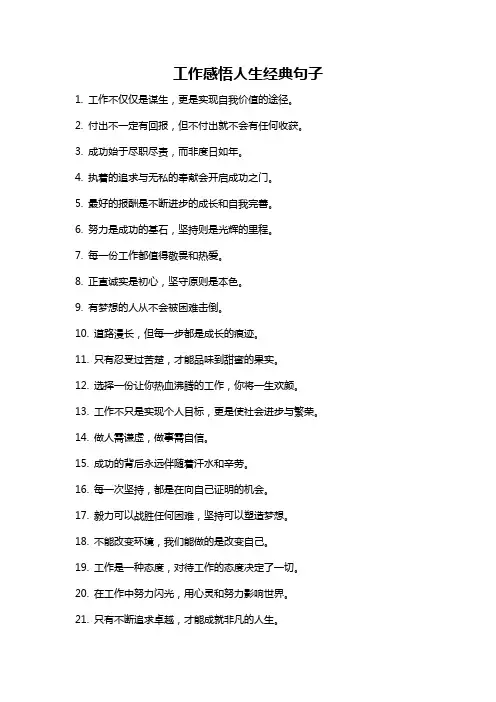 工作感悟人生经典句子

1. 工作不仅仅是谋生，更是实现自我价值的途径。

2. 付出不一定有回报，但不付出就不会有任何收获。

3. 成功始于尽职尽责，而非度日如年。

4. 执着的追求与无私的奉献会开启成功之门。

5. 最好的报酬是不断进步的成长和自我完善。

6. 努力是成功的基石，坚持则是光辉的里程。

7. 每一份工作都值得敬畏和热爱。

8. 正直诚实是初心，坚守原则是本色。

9. 有梦想的人从不会被困难击倒。

10. 道路漫长，但每一步都是成长的痕迹。

11. 只有忍受过苦楚，才能品味到甜蜜的果实。

12. 选择一份让你热血沸腾的工作，你将一生欢颜。

13. 工作不只是实现个人目标，更是使社会进步与繁荣。

14. 做人需谦虚，做事需自信。

15. 成功的背后永远伴随着汗水和辛劳。

16. 每一次坚持，都是在向自己证明的机会。

17. 毅力可以战胜任何困难，坚持可以塑造梦想。

18. 不能改变环境，我们能做的是改变自己。

19. 工作是一种态度，对待工作的态度决定了一切。

20. 在工作中努力闪光，用心灵和努力影响世界。

21. 只有不断追求卓越，才能成就非凡的人生。